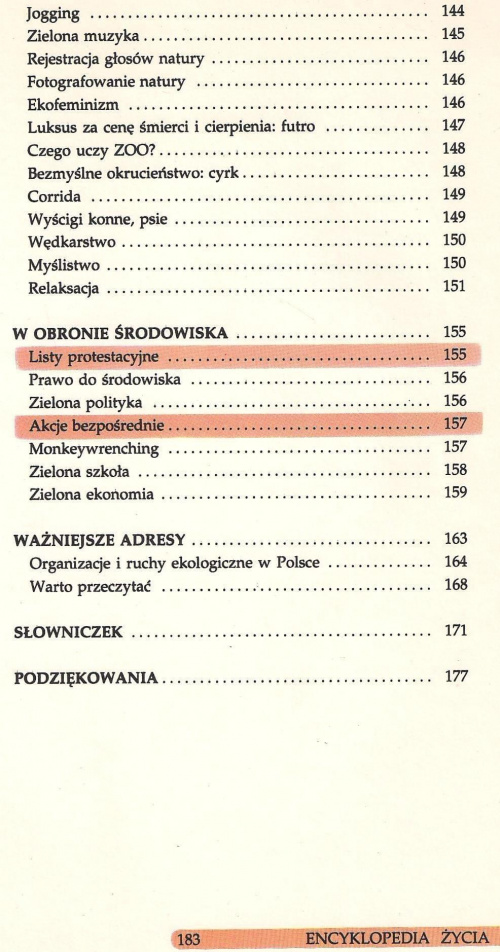 Jogging .................................................. 144
Zielona muzyka .................................................. 145
Rejestracja głosów natury .................................................. 146
Fotografowanie natury .................................................. 146
Ekofeminizm .................................................. 146
Luksus za cenę śmierci i cierpienia: futro .................................................. 147
Czego uczy ZOO? .................................................. 148
Bezmyślne okrucieństwo: cyrk .................................................. 148
Corrida .................................................. 149
Wyścigi konne, psie .................................................. 149
Wędkarstwo .................................................. 150
Myślistwo .................................................. 150
Relaksacja .................................................. 151

W OBRONIE ŚRODOWISKA .................................................. 155
Listy protestacyjne .................................................. 155
Prawo do środowiska .................................................. 156
Zielona polityka .................................................. 156
Akcje bezpośrednie .................................................. 157
Monkeywrenching .................................................. 157
Zielona szkoła .................................................. 158
Zielona ekonomia .................................................. 159

WAŻNIEJSZE ADRESY .................................................. 163
Organizacje i ruchy ekologiczne w Polsce .................................................. 164
Warto przeczytać .................................................. 168

SŁOWNICZEK .................................................. 171

PODZIĘKOWANIA .................................................. 177

183 ENCYKLOPEDIA ŻYCIA